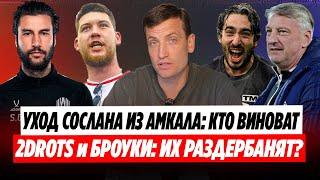 УХОД СОСЛАНА ИЗ АМКАЛА: КТО ВИНОВАТ
2DROTS и БРОУКИ: ИХ РАЗДЕРБАНЯТ?